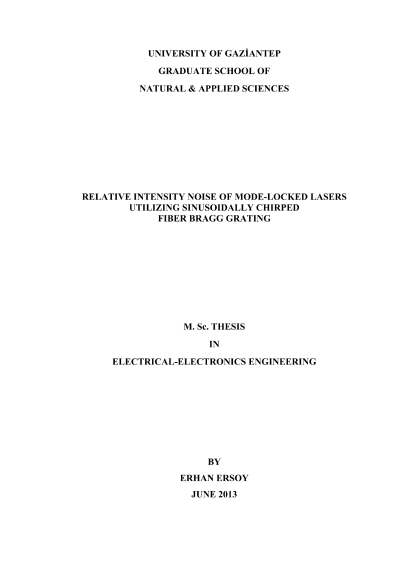 UNIVERSITY OF GAZİANTEP

GRADUATE SCHOOL OF

NATURAL & APPLIED SCIENCES

RELATIVE INTENSITY NOISE OF MODE-LOCKED LASERS
UTILIZING SINUSOIDALLY CHIRPED
FIBER BRAGG GRATING

M. Sc. THESIS

IN

ELECTRICAL-ELECTRONICS ENGINEERING

BY

ERHAN ERSOY

JUNE 2013